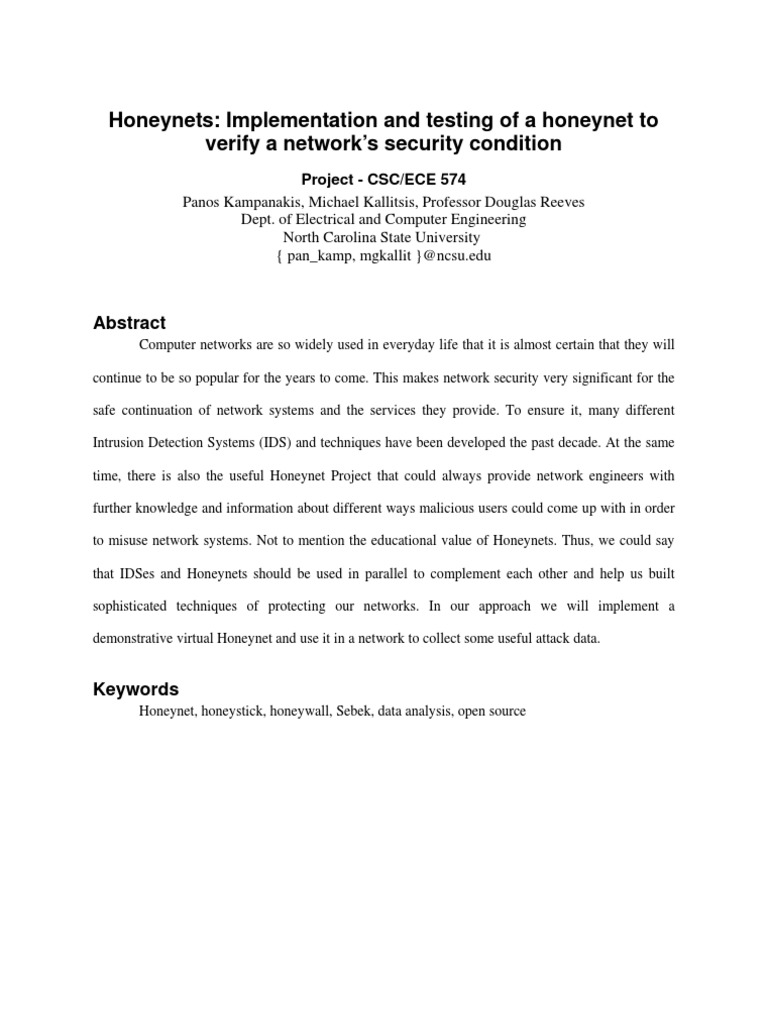 Honeynets: Implementation and testing of a honeynet to verify a network's security condition

Project - CSC/ECE 574

Panos Kampanakis, Michael Kallitsis, Professor Douglas Reeves
Dept. of Electrical and Computer Engineering
North Carolina State University
{ pan_kamp, mgkallit }@ncsu.edu

Abstract

Computer networks are so widely used in everyday life that it is almost certain that they will continue to be so popular for the years to come. This makes network security very significant for the safe continuation of network systems and the services they provide. To ensure it, many different Intrusion Detection Systems (IDS) and techniques have been developed the past decade. At the same time, there is also the useful Honeynet Project that could always provide network engineers with further knowledge and information about different ways malicious users could come up with in order to misuse network systems. Not to mention the educational value of Honeynets. Thus, we could say that IDSes and Honeynets should be used in parallel to complement each other and help us built sophisticated techniques of protecting our networks. In our approach we will implement a demonstrative virtual Honeynet and use it in a network to collect some useful attack data.

Keywords

Honeynet, honeystick, honeywall, Sebek, data analysis, open source